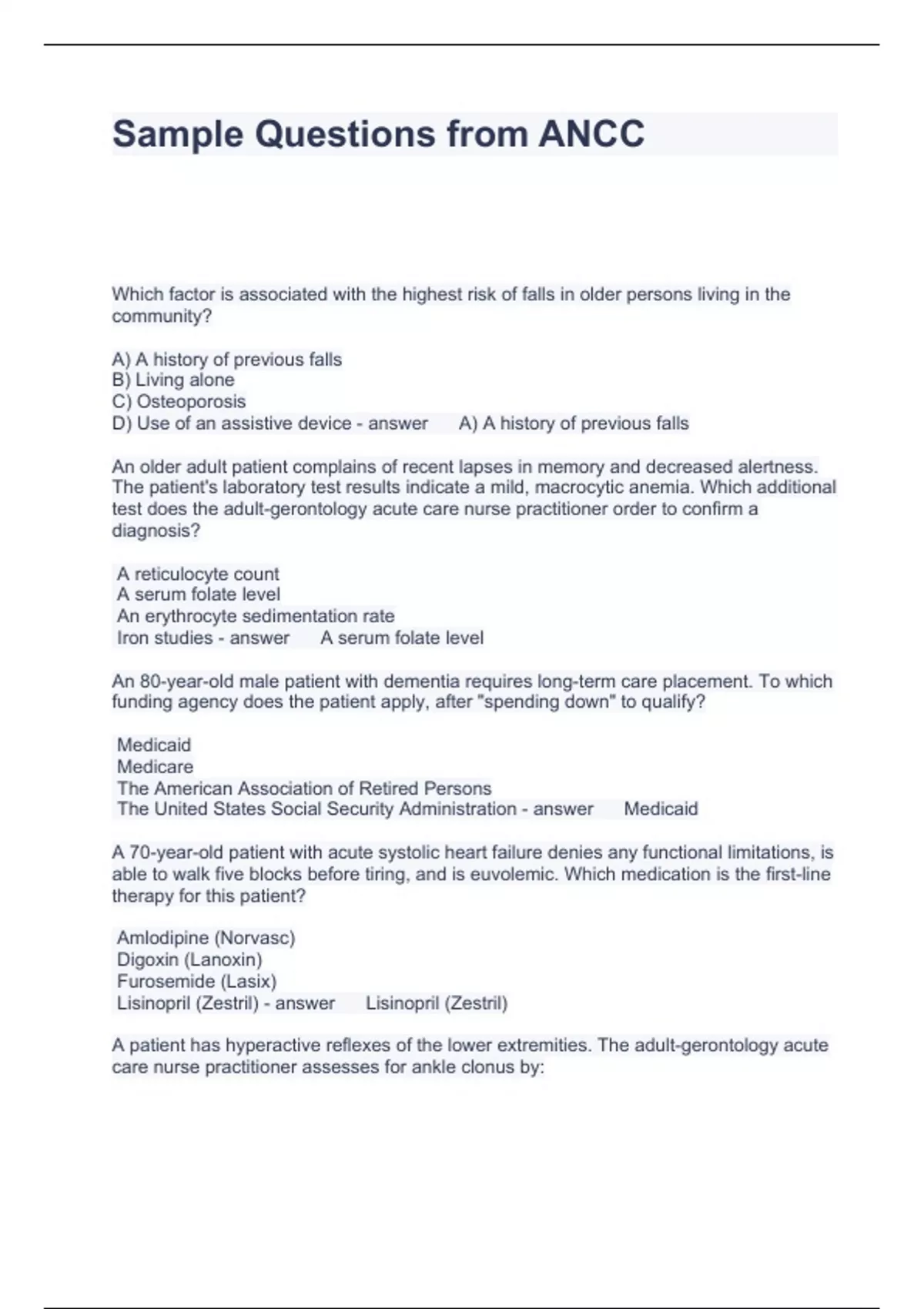 Sample Questions from ANCC

Which factor is associated with the highest risk of falls in older persons living in the community?

A) A history of previous falls
B) Living alone
C) Osteoporosis
D) Use of an assistive device - answer A) A history of previous falls

An older adult patient complains of recent lapses in memory and decreased alertness. The patient's laboratory test results indicate a mild, macrocytic anemia. Which additional test does the adult-gerontology acute care nurse practitioner order to confirm a diagnosis?

A reticulocyte count
A serum folate level
An erythrocyte sedimentation rate
Iron studies - answer A serum folate level

An 80-year-old male patient with dementia requires long-term care placement. To which funding agency does the patient apply, after "spending down" to qualify?

Medicaid
Medicare
The American Association of Retired Persons
The United States Social Security Administration - answer Medicaid

A 70-year-old patient with acute systolic heart failure denies any functional limitations, is able to walk five blocks before tiring, and is euvolemic. Which medication is the first-line therapy for this patient?

Amlodipine (Norvasc)
Digoxin (Lanoxin)
Furosemide (Lasix)
Lisinopril (Zestril) - answer Lisinopril (Zestril)

A patient has hyperactive reflexes of the lower extremities. The adult-gerontology acute care nurse practitioner assesses for ankle clonus by: